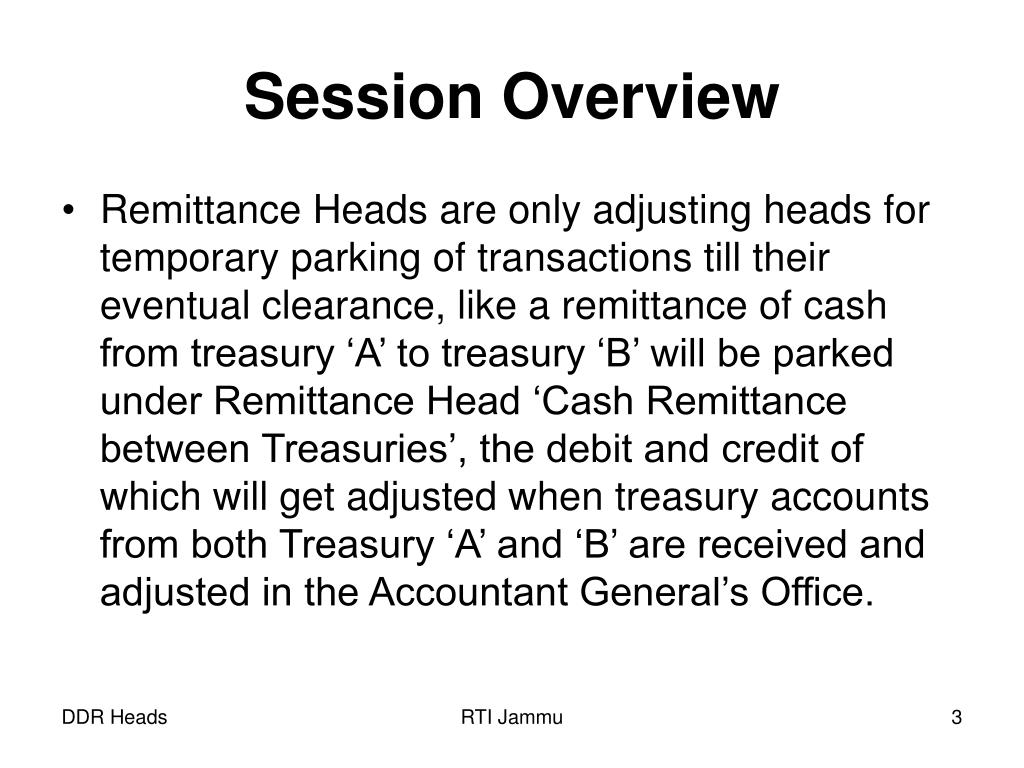 Session Overview

• Remittance Heads are only adjusting heads for temporary parking of transactions till their eventual clearance, like a remittance of cash from treasury ‘A’ to treasury ‘B’ will be parked under Remittance Head ‘Cash Remittance between Treasuries’, the debit and credit of which will get adjusted when treasury accounts from both Treasury ‘A’ and ‘B’ are received and adjusted in the Accountant General’s Office.

DDR Heads

RTI Jammu

3